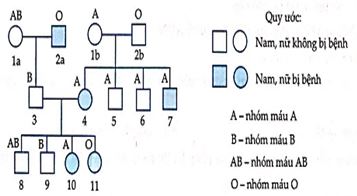 AB O A O
1a 2a 1b 2b
B A A A A
3 4 5 6 7
AB B A O
8 9 10 11

Quy ước:
Nam, nữ không bị bệnh
Nam, nữ bị bệnh
A – nhóm máu A
B – nhóm máu B
AB – nhóm máu AB
O – nhóm máu O